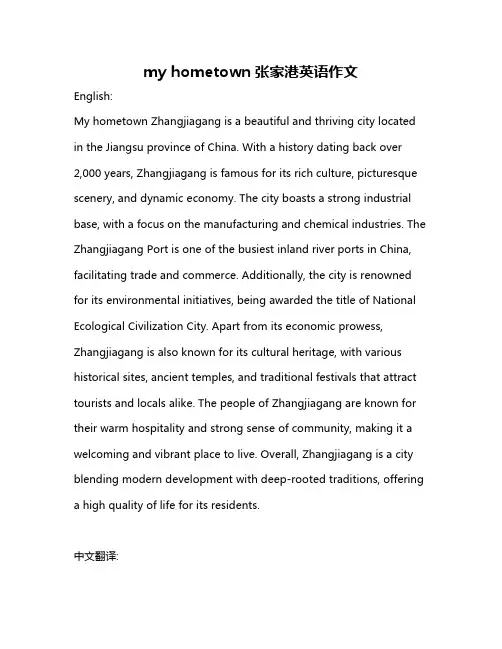 my hometown 张家港英语作文

English:

My hometown Zhangjiagang is a beautiful and thriving city located in the Jiangsu province of China. With a history dating back over 2,000 years, Zhangjiagang is famous for its rich culture, picturesque scenery, and dynamic economy. The city boasts a strong industrial base, with a focus on the manufacturing and chemical industries. The Zhangjiagang Port is one of the busiest inland river ports in China, facilitating trade and commerce. Additionally, the city is renowned for its environmental initiatives, being awarded the title of National Ecological Civilization City. Apart from its economic prowess, Zhangjiagang is also known for its cultural heritage, with various historical sites, ancient temples, and traditional festivals that attract tourists and locals alike. The people of Zhangjiagang are known for their warm hospitality and strong sense of community, making it a welcoming and vibrant place to live. Overall, Zhangjiagang is a city blending modern development with deep-rooted traditions, offering a high quality of life for its residents.

中文翻译: